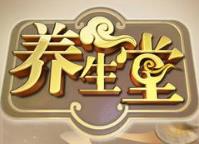 养生堂